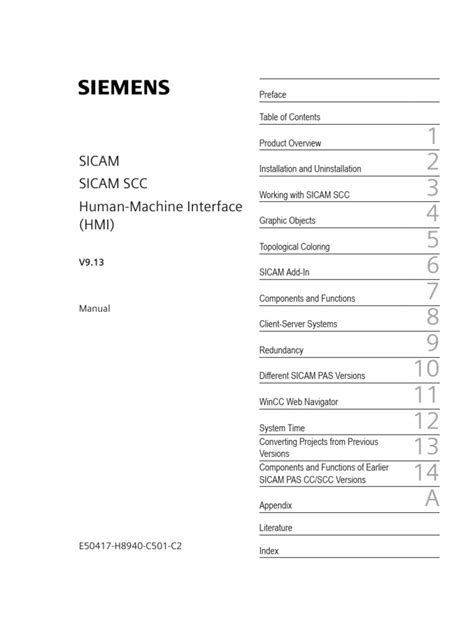 SIEMENS

SICAM

SICAM SCC

Human-Machine Interface (HMI)

V9.13

Manual

E50417-H8940-C501-C2

Preface

Table of Contents

Product Overview 1

Installation and Uninstallation 2

Working with SICAM SCC 3

Graphic Objects 4

Topological Coloring 5

SICAM Add-In 6

Components and Functions 7

Client-Server Systems 8

Redundancy 9

Different SICAM PAS Versions 10

WinCC Web Navigator 11

System Time 12

Converting Projects from Previous Versions 13

Components and Functions of Earlier SICAM PAS CC/SCC Versions 14

Appendix A

Literature

Index